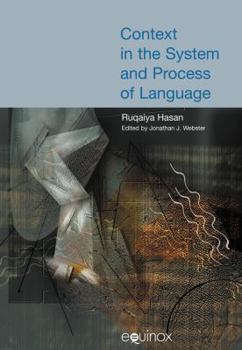 Context in the System and Process of Language

Ruqaiya Hasan
Edited by Jonathan J. Webster

equinox